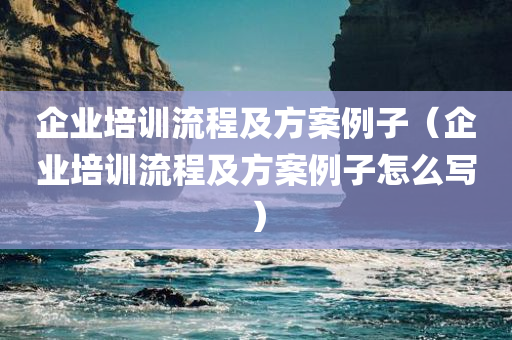 企业培训流程及方案例子（企业培训流程及方案例子怎么写）